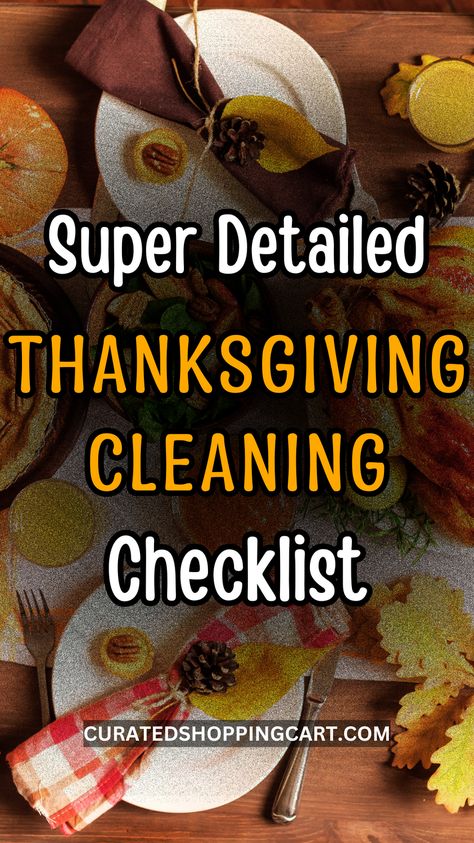 Super Detailed
THANKSGIVING
CLEANING
Checklist

CURATEDSHOPPINGCART.COM